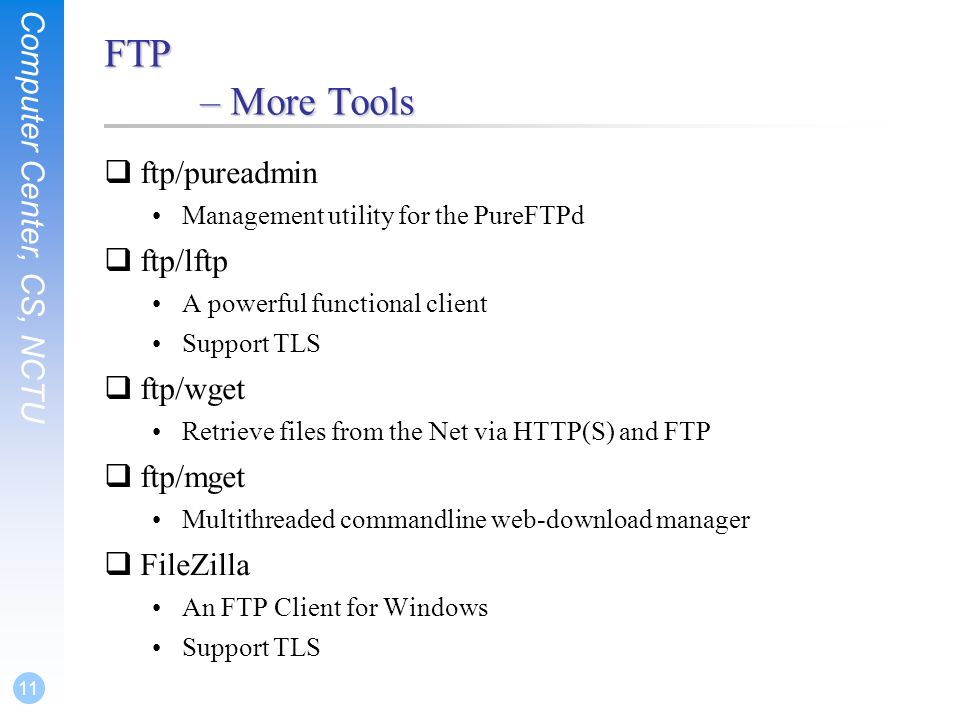 Computer Center, CS, NCTU

FTP
– More Tools

❑ ftp/pureadmin
• Management utility for the PureFTPd
❑ ftp/lftp
• A powerful functional client
• Support TLS
❑ ftp/wget
• Retrieve files from the Net via HTTP(S) and FTP
❑ ftp/mget
• Multithreaded commandline web-download manager
❑ FileZilla
• An FTP Client for Windows
• Support TLS

11